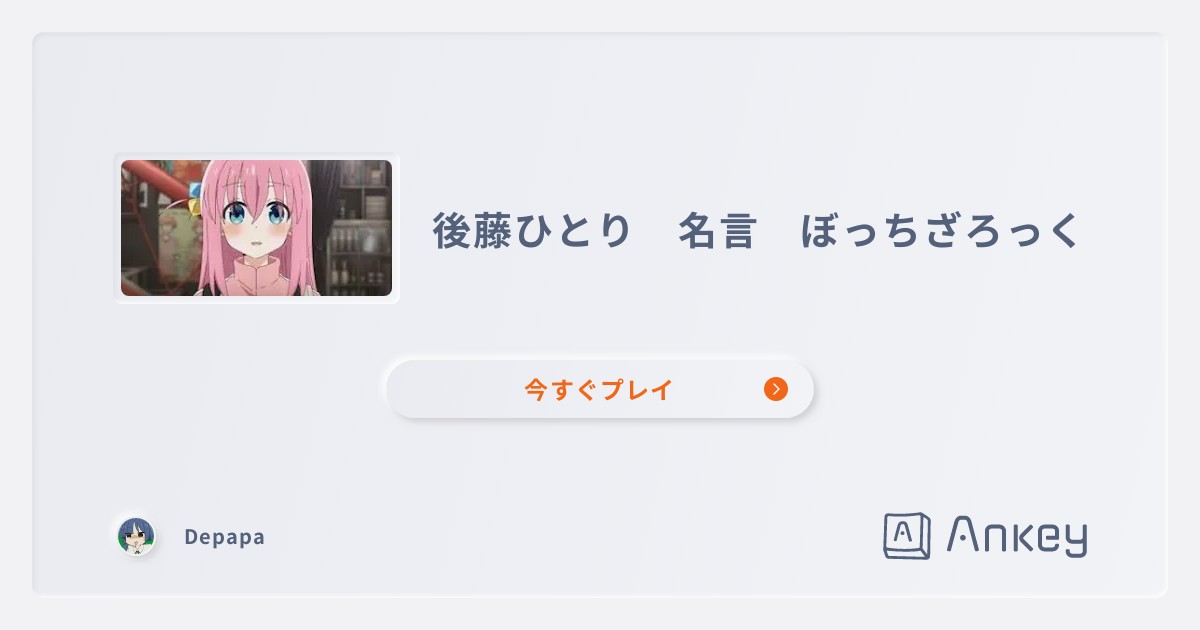 後藤ひとり　名言　ぼっちざろっく

今すぐプレイ

Depapa

A Ankey